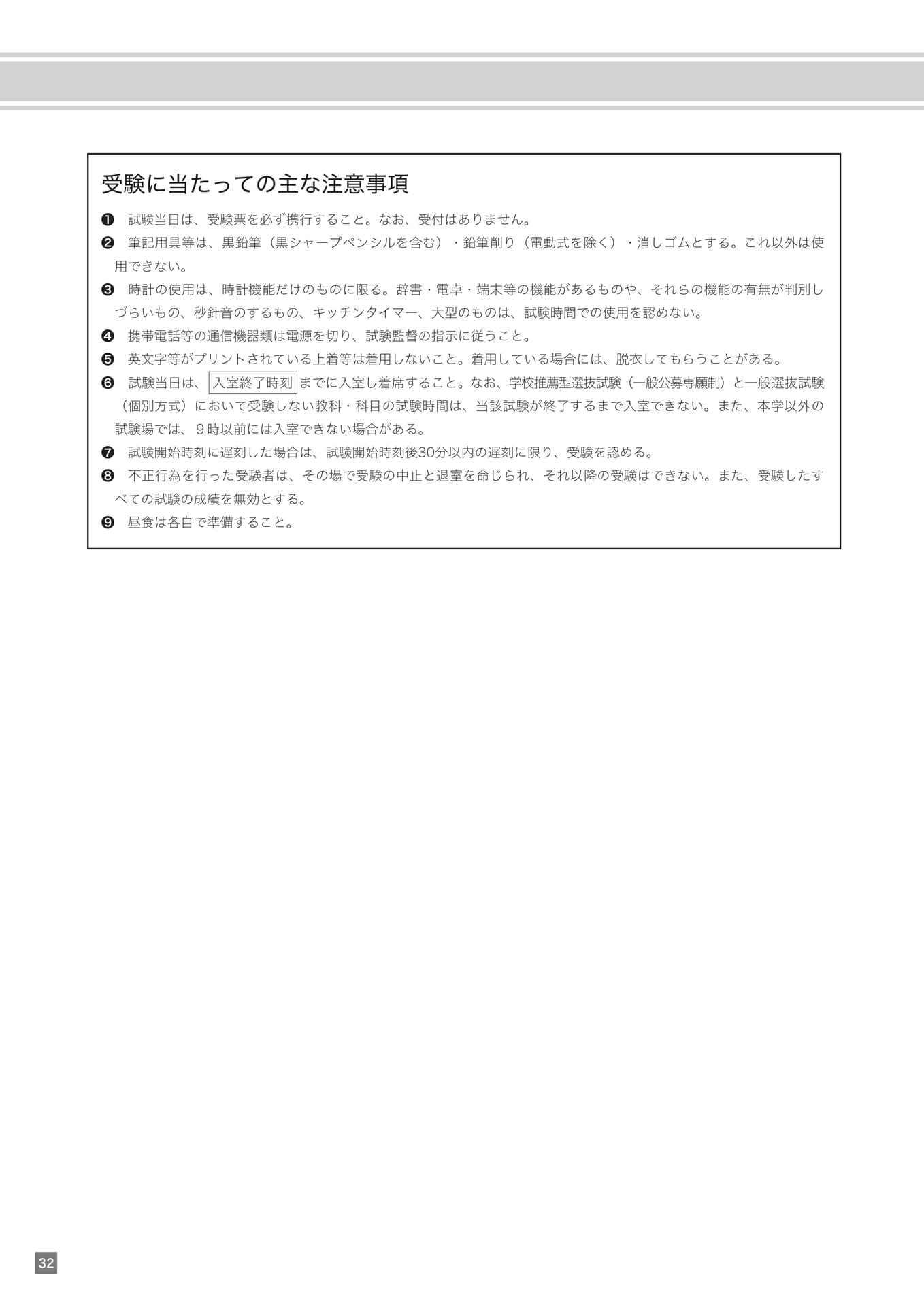 受験に当たっての主な注意事項

❶ 試験当日は、受験票を必ず携行すること。なお、受付はありません。

❷ 筆記用具等は、黒鉛筆（黒シャープペンシルを含む）・鉛筆削り（電動式を除く）・消しゴムとする。これ以外は使用できない。

❸ 時計の使用は、時計機能だけのものに限る。辞書・電卓・端末等の機能があるものや、それらの機能の有無が判別しづらいもの、秒針音のするもの、キッチンタイマー、大型のものは、試験時間での使用を認めない。

❹ 携帯電話等の通信機器類は電源を切り、試験監督の指示に従うこと。

❺ 英文字等がプリントされている上着等は着用しないこと。着用している場合には、脱衣してもらうことがある。

❻ 試験当日は、入室終了時刻までに入室し着席すること。なお、学校推薦型選抜試験（一般公募専願制）と一般選抜試験（個別方式）において受験しない教科・科目の試験時間は、当該試験が終了するまで入室できない。また、本学以外の試験場では、９時以前には入室できない場合がある。

❼ 試験開始時刻に遅刻した場合は、試験開始時刻後30分以内の遅刻に限り、受験を認める。

❽ 不正行為を行った受験者は、その場で受験の中止と退室を命じられ、それ以降の受験はできない。また、受験したすべての試験の成績を無効とする。

❾ 昼食は各自で準備すること。

32